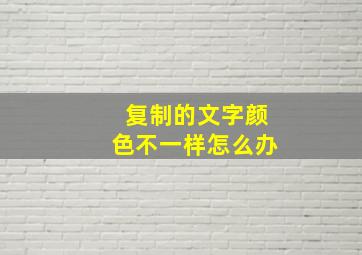 复制的文字颜色不一样怎么办